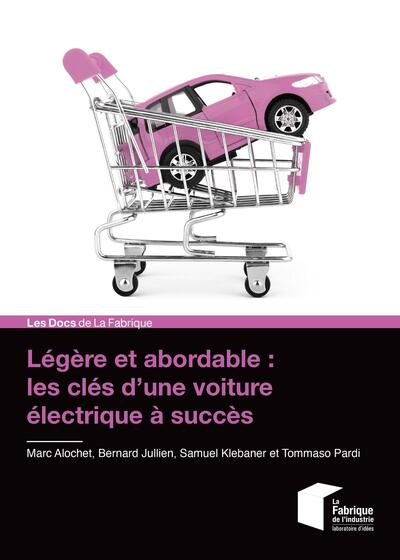 Les Docs de La Fabrique

Légère et abordable : les clés d'une voiture électrique à succès

Marc Alochet, Bernard Jullien, Samuel Klebaner et Tommaso Pardi

La Fabrique de l'industrie
laboratoire d'idées